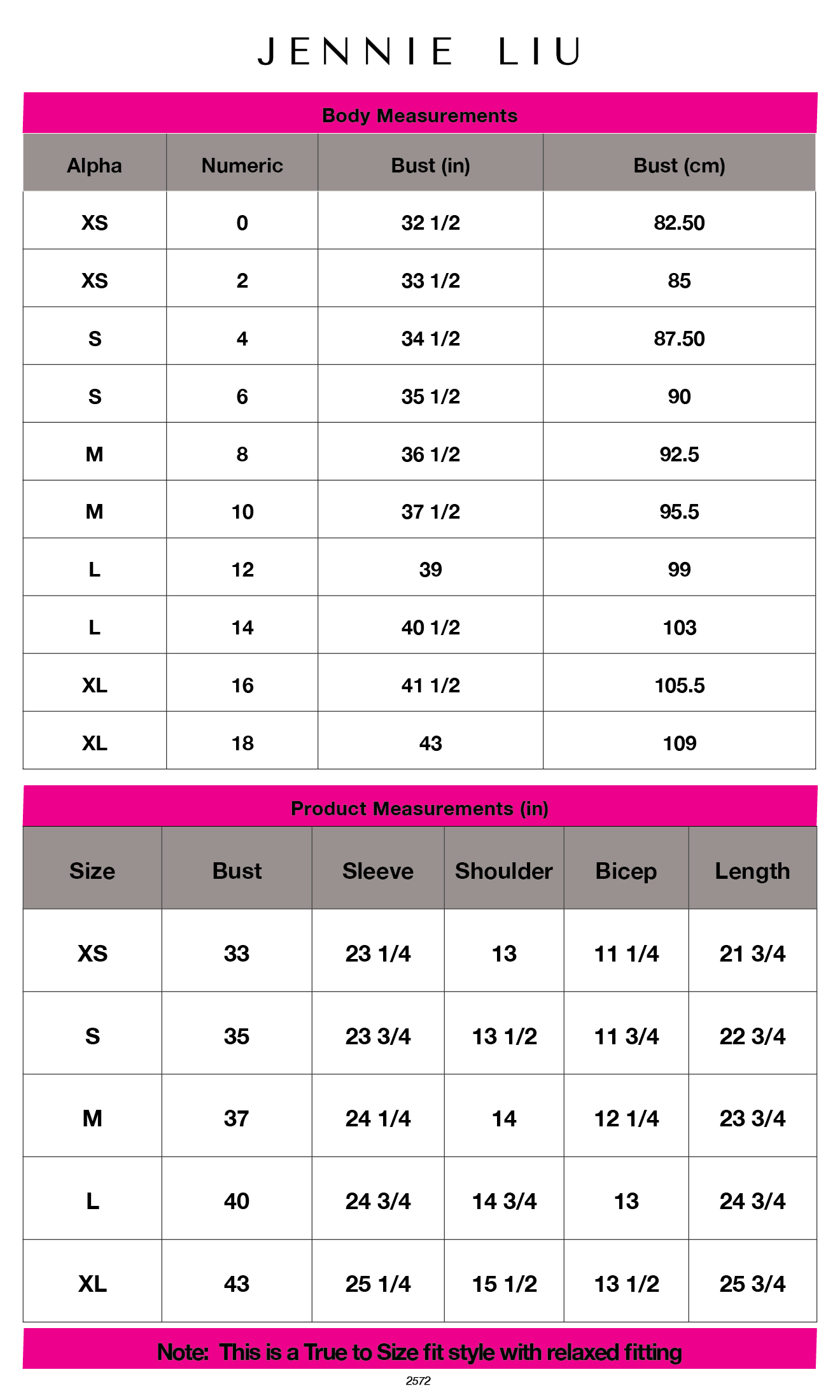 JENNIE LIU

Body Measurements

| Alpha | Numeric | Bust (in) | Bust (cm) |
|---|---|---|---|
| XS | 0 | 32 1/2 | 82.50 |
| XS | 2 | 33 1/2 | 85 |
| S | 4 | 34 1/2 | 87.50 |
| S | 6 | 35 1/2 | 90 |
| M | 8 | 36 1/2 | 92.5 |
| M | 10 | 37 1/2 | 95.5 |
| L | 12 | 39 | 99 |
| L | 14 | 40 1/2 | 103 |
| XL | 16 | 41 1/2 | 105.5 |
| XL | 18 | 43 | 109 |

Product Measurements (in)

| Size | Bust | Sleeve | Shoulder | Bicep | Length |
|---|---|---|---|---|---|
| XS | 33 | 23 1/4 | 13 | 11 1/4 | 21 3/4 |
| S | 35 | 23 3/4 | 13 1/2 | 11 3/4 | 22 3/4 |
| M | 37 | 24 1/4 | 14 | 12 1/4 | 23 3/4 |
| L | 40 | 24 3/4 | 14 3/4 | 13 | 24 3/4 |
| XL | 43 | 25 1/4 | 15 1/2 | 13 1/2 | 25 3/4 |

Note: This is a True to Size fit style with relaxed fitting

2572